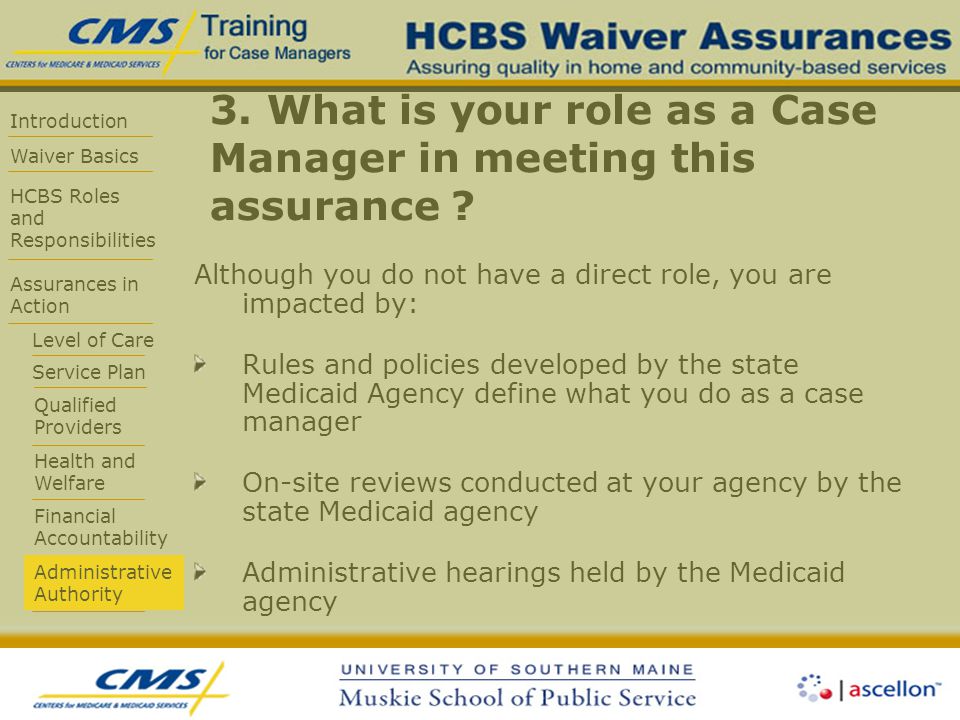 CMS
CENTERS for MEDICARE & MEDICAID SERVICES
Training for Case Managers

HCBS Waiver Assurances
Assuring quality in home and community-based services

Introduction
Waiver Basics
HCBS Roles and Responsibilities
Assurances in Action
Level of Care
Service Plan
Qualified Providers
Health and Welfare
Financial Accountability
Administrative Authority

3. What is your role as a Case Manager in meeting this assurance ?

Although you do not have a direct role, you are impacted by:

Rules and policies developed by the state Medicaid Agency define what you do as a case manager

On-site reviews conducted at your agency by the state Medicaid agency

Administrative hearings held by the Medicaid agency

CMS
CENTERS for MEDICARE & MEDICAID SERVICES

UNIVERSITY OF SOUTHERN MAINE
Muskie School of Public Service

ascellon™